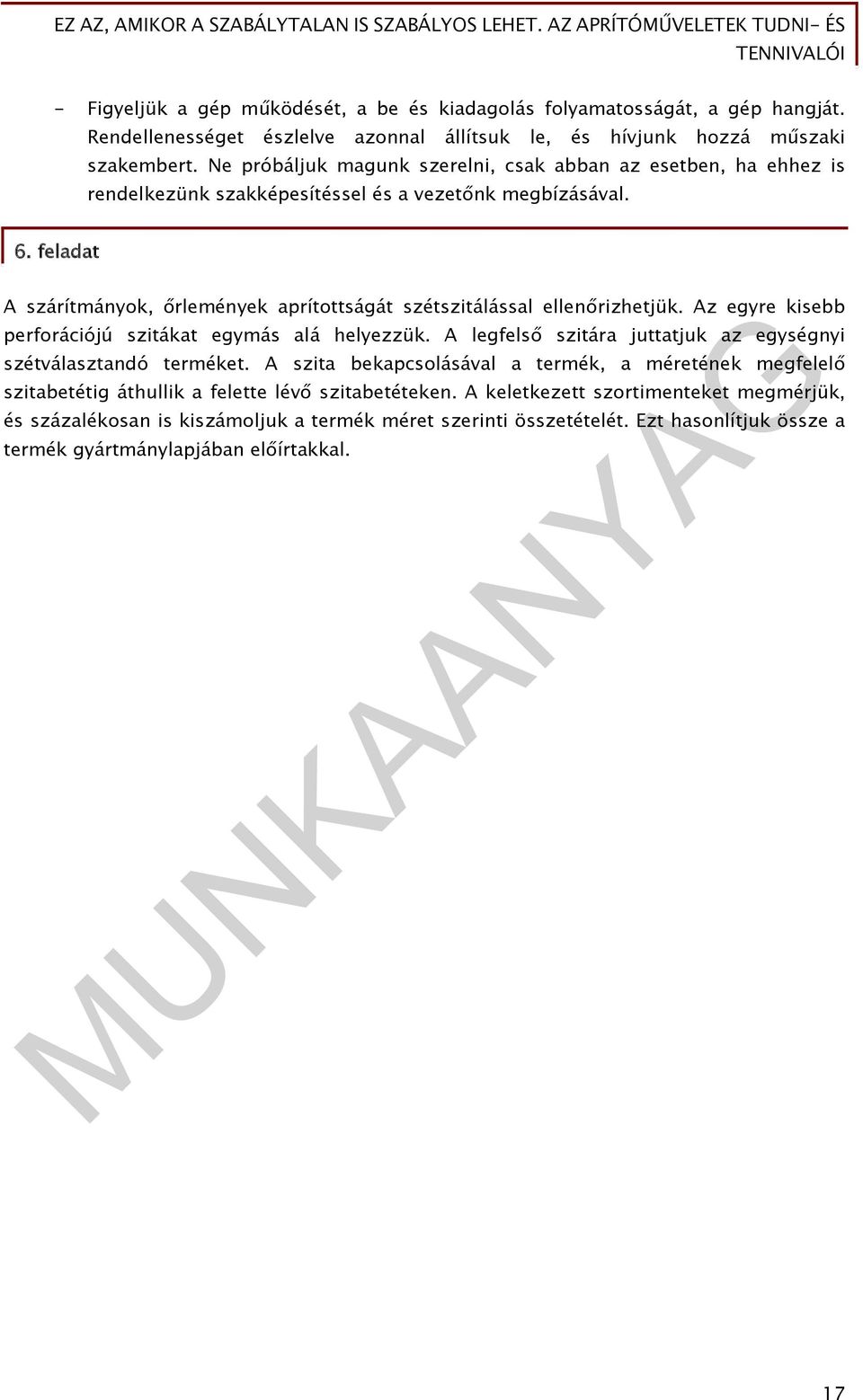 EZ AZ, AMIKOR A SZABÁLYTALAN IS SZABÁLYOS LEHET. AZ APRÍTÓMŰVELETEK TUDNI- ÉS TENNIVALÓI

- Figyeljük a gép működését, a be és kiadagolás folyamatosságát, a gép hangját. Rendellenességet észlelve azonnal állítsuk le, és hívjunk hozzá műszaki szakembert. Ne próbáljuk magunk szerelni, csak abban az esetben, ha ehhez is rendelkezünk szakképesítéssel és a vezetőnk megbízásával.

6. feladat

A szárítmányok, őrlemények aprítottságát szétszitálással ellenőrizhetjük. Az egyre kisebb perforációjú szitákat egymás alá helyezzük. A legfelső szitára juttatjuk az egységnyi szétválasztandó terméket. A szita bekapcsolásával a termék, a méretének megfelelő szitabetétig áthullik a felette lévő szitabetéteken. A keletkezett szortimenteket megmérjük, és százalékosan is kiszámoljuk a termék méret szerinti összetételét. Ezt hasonlítjuk össze a termék gyártmánylapjában előírtakkal.

MUNKAANYAG

17